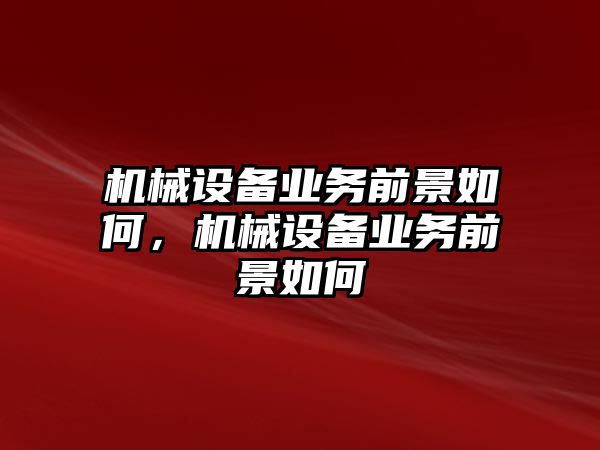 机械设备业务前景如何，机械设备业务前景如何